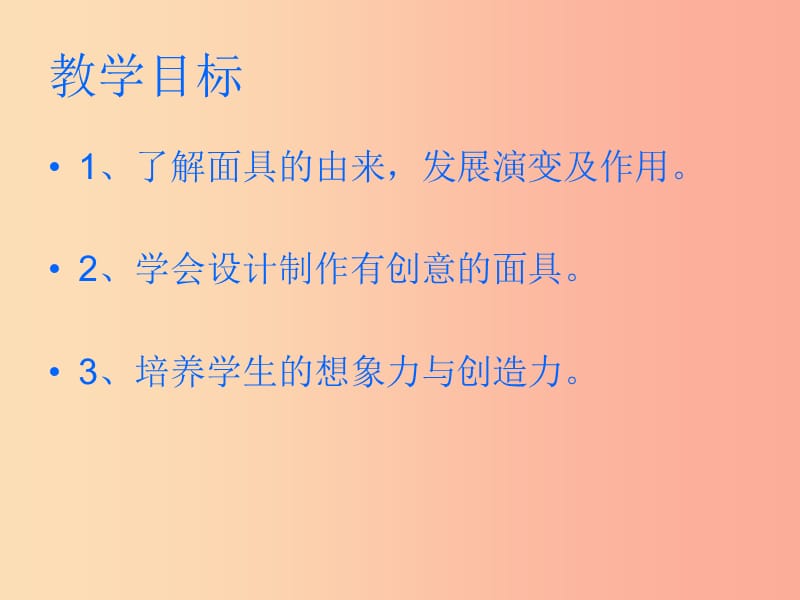 教学目标

• 1、了解面具的由来，发展演变及作用。

• 2、学会设计制作有创意的面具。

• 3、培养学生的想象力与创造力。